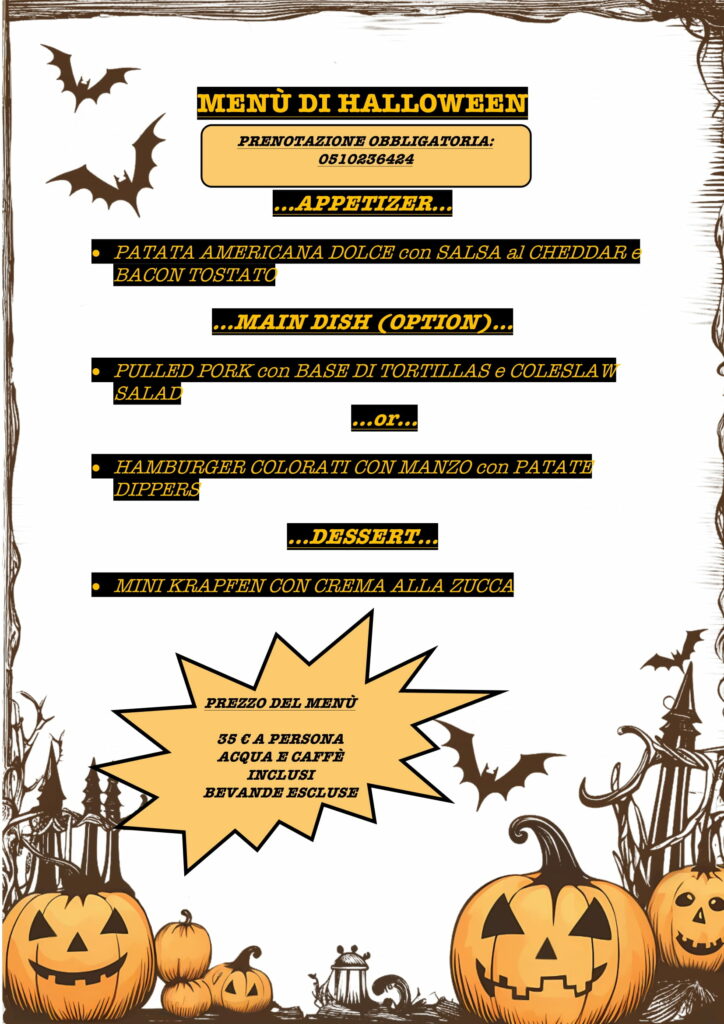 MENÙ DI HALLOWEEN

PRENOTAZIONE OBBLIGATORIA: 0510236424

...APPETIZER...

• PATATA AMERICANA DOLCE con SALSA al CHEDDAR e BACON TOSTATO

...MAIN DISH (OPTION)...

• PULLED PORK con BASE DI TORTILLAS e COLESLAW SALAD

...or...

• HAMBURGER COLORATI CON MANZO con PATATE DIPPERS

...DESSERT...

• MINI KRAPFEN CON CREMA ALLA ZUCCA

PREZZO DEL MENÙ

35 € A PERSONA
ACQUA E CAFFÈ INCLUSI
BEVANDE ESCLUSE